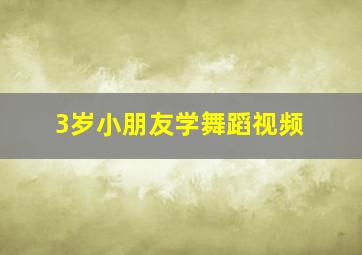 3岁小朋友学舞蹈视频